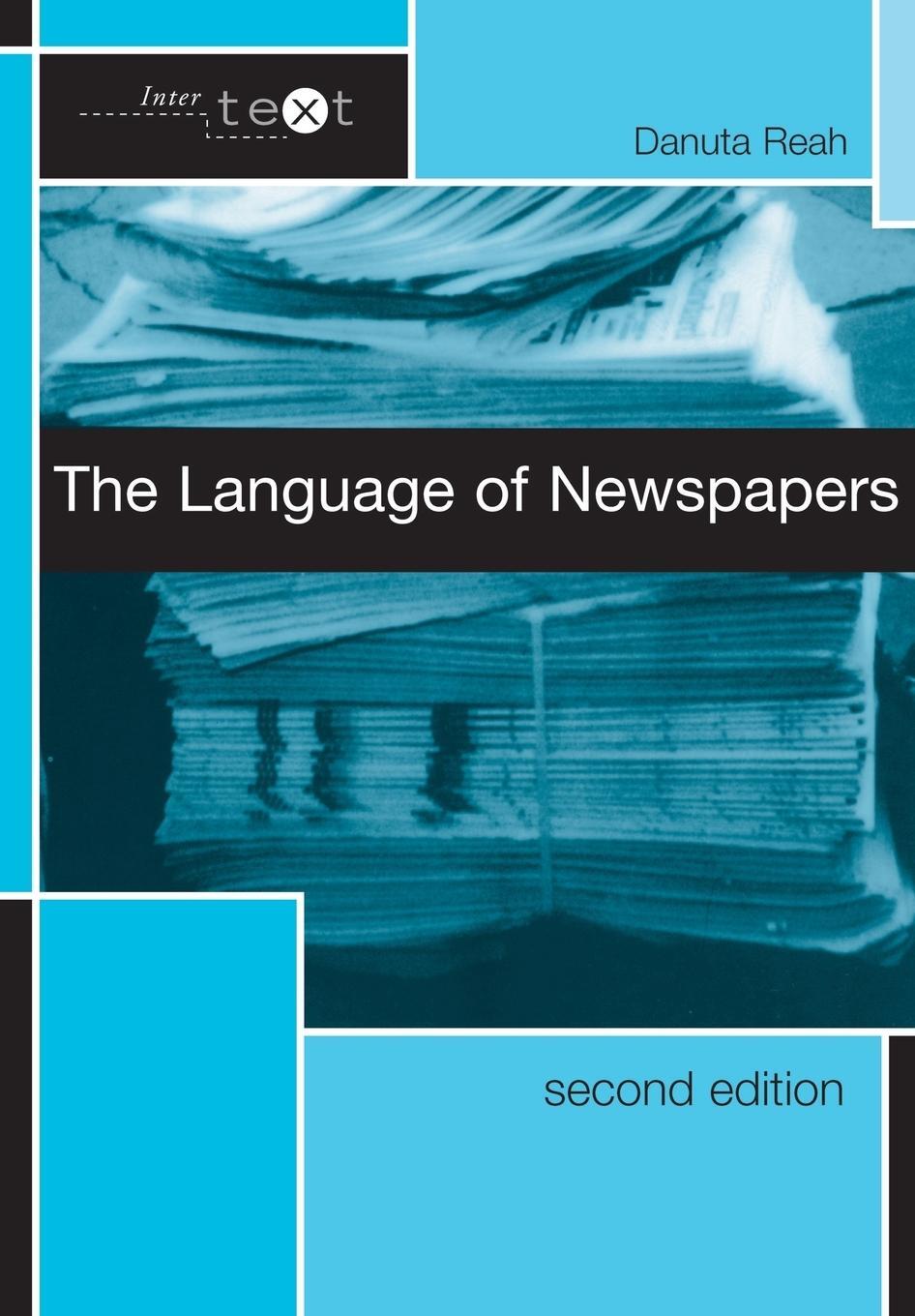 Inter text

Danuta Reah

The Language of Newspapers

second edition